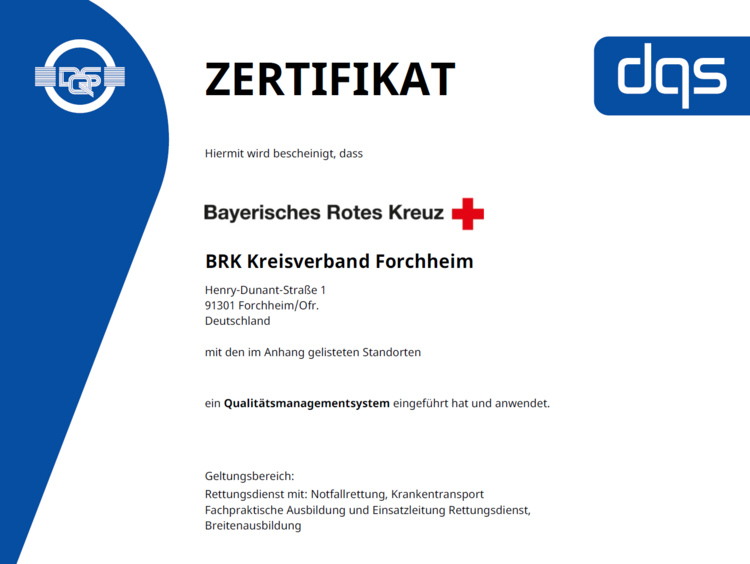 DQS

ZERTIFIKAT

dqs

Hiermit wird bescheinigt, dass

Bayerisches Rotes Kreuz

BRK Kreisverband Forchheim

Henry-Dunant-Straße 1
91301 Forchheim/Ofr.
Deutschland

mit den im Anhang gelisteten Standorten

ein Qualitätsmanagementsystem eingeführt hat und anwendet.

Geltungsbereich:
Rettungsdienst mit: Notfallrettung, Krankentransport
Fachpraktische Ausbildung und Einsatzleitung Rettungsdienst,
Breitenausbildung